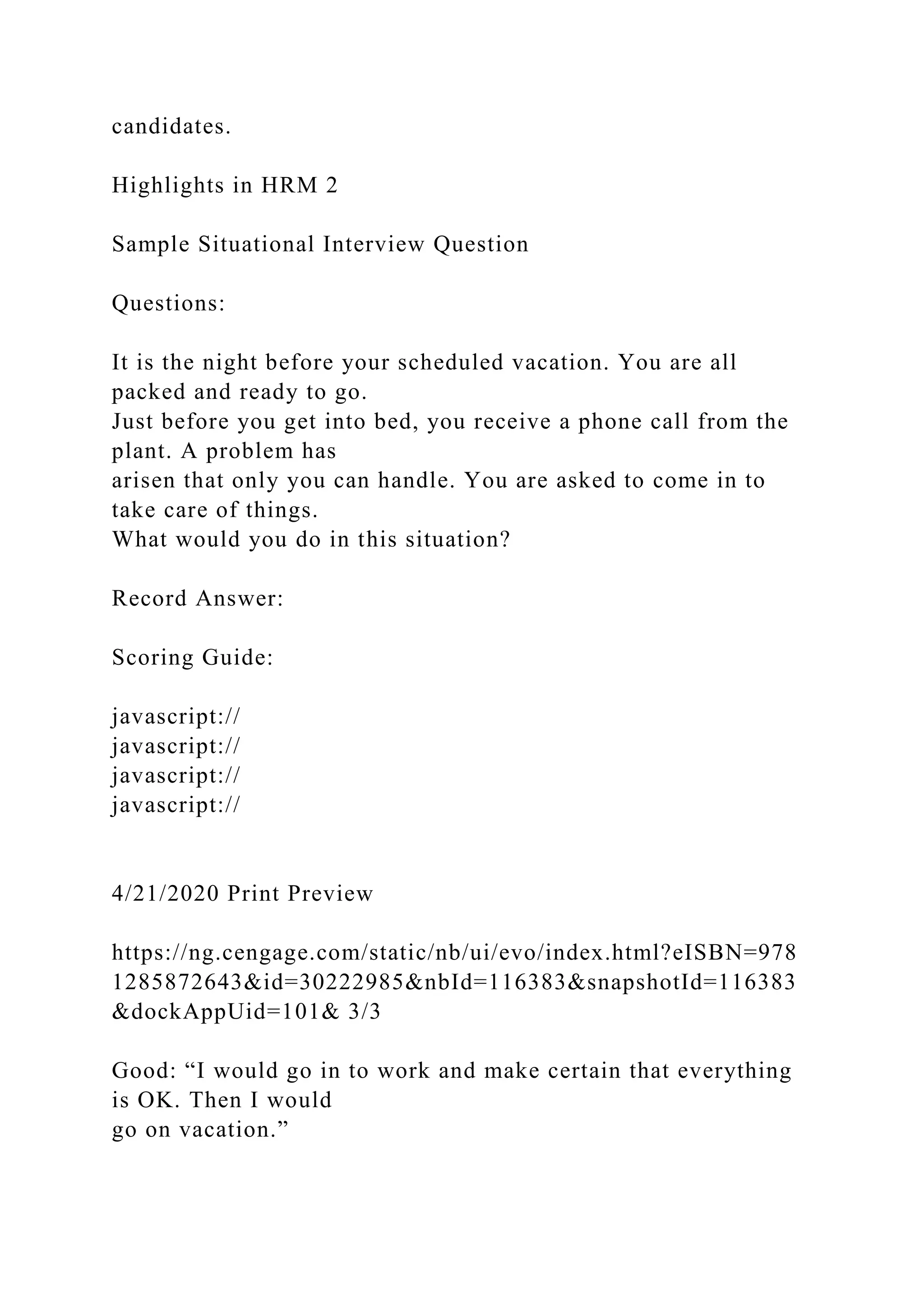 candidates.

Highlights in HRM 2

Sample Situational Interview Question

Questions:

It is the night before your scheduled vacation. You are all packed and ready to go.
Just before you get into bed, you receive a phone call from the plant. A problem has
arisen that only you can handle. You are asked to come in to take care of things.
What would you do in this situation?

Record Answer:

Scoring Guide:

javascript://
javascript://
javascript://
javascript://

4/21/2020 Print Preview

https://ng.cengage.com/static/nb/ui/evo/index.html?eISBN=9781285872643&id=30222985&nbId=116383&snapshotId=116383&dockAppUid=101& 3/3

Good: “I would go in to work and make certain that everything is OK. Then I would
go on vacation.”